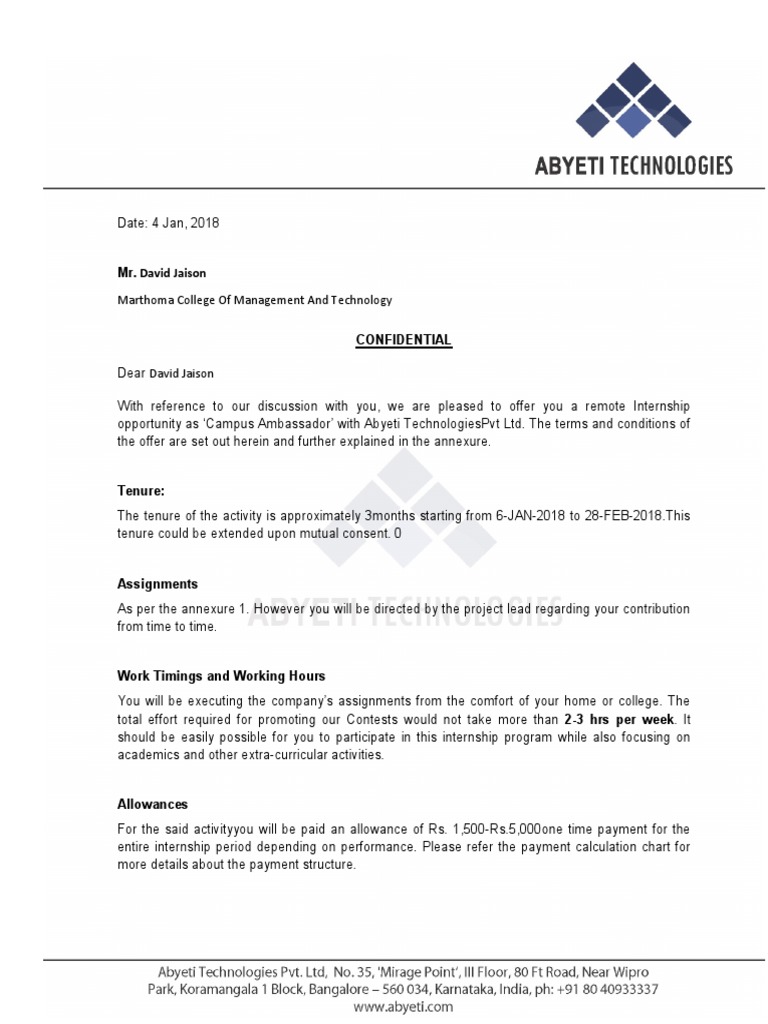 ABYETI TECHNOLOGIES

Date: 4 Jan, 2018

Mr. David Jaison

Marthoma College Of Management And Technology

CONFIDENTIAL

Dear David Jaison

With reference to our discussion with you, we are pleased to offer you a remote Internship opportunity as 'Campus Ambassador' with Abyeti TechnologiesPvt Ltd. The terms and conditions of the offer are set out herein and further explained in the annexure.

Tenure:

The tenure of the activity is approximately 3months starting from 6-JAN-2018 to 28-FEB-2018.This tenure could be extended upon mutual consent. 0

Assignments

As per the annexure 1. However you will be directed by the project lead regarding your contribution from time to time.

ABYETI TECHNOLOGIES

Work Timings and Working Hours

You will be executing the company's assignments from the comfort of your home or college. The total effort required for promoting our Contests would not take more than 2-3 hrs per week. It should be easily possible for you to participate in this internship program while also focusing on academics and other extra-curricular activities.

Allowances

For the said activityyou will be paid an allowance of Rs. 1,500-Rs.5,000one time payment for the entire internship period depending on performance. Please refer the payment calculation chart for more details about the payment structure.

Abyeti Technologies Pvt. Ltd, No. 35, 'Mirage Point', III Floor, 80 Ft Road, Near Wipro Park, Koramangala 1 Block, Bangalore – 560 034, Karnataka, India, ph: +91 80 40933337
www.abyeti.com